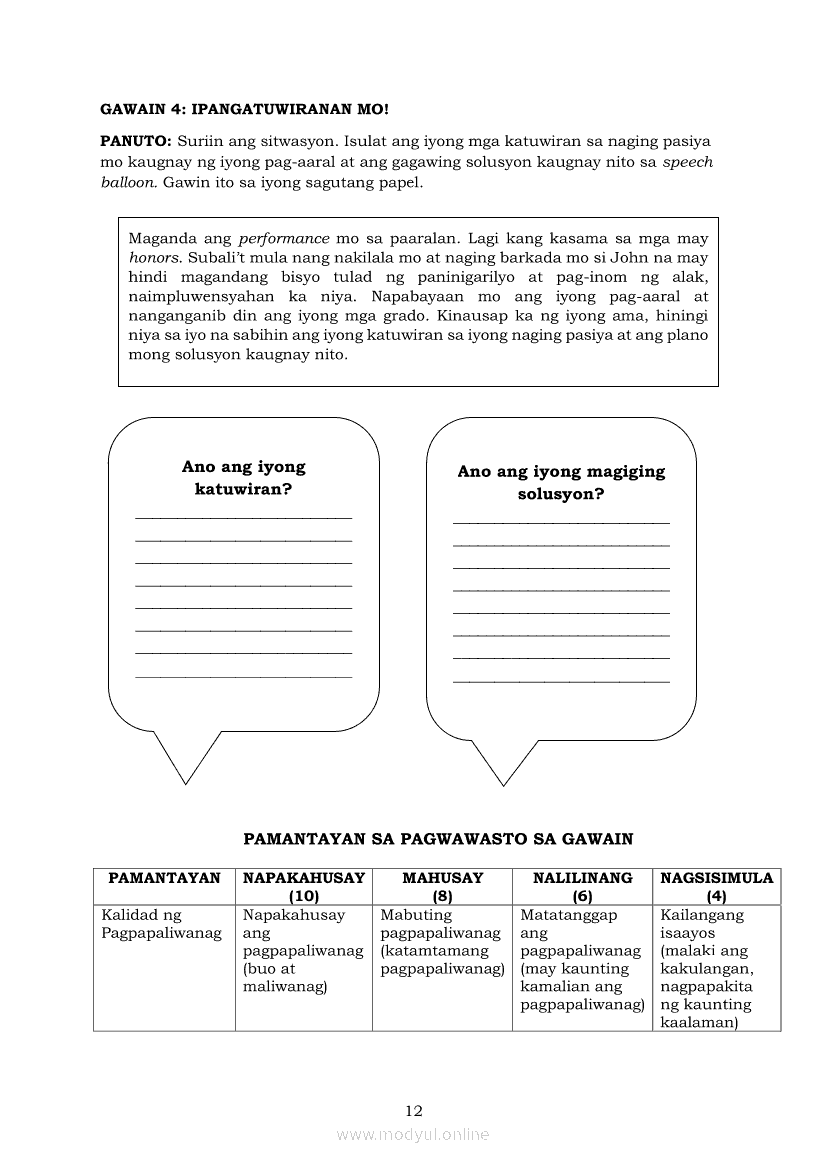 GAWAIN 4: IPANGATUWIRANAN MO!

PANUTO: Suriin ang sitwasyon. Isulat ang iyong mga katuwiran sa naging pasiya mo kaugnay ng iyong pag-aaral at ang gagawing solusyon kaugnay nito sa speech balloon. Gawin ito sa iyong sagutang papel.

Maganda ang performance mo sa paaralan. Lagi kang kasama sa mga may honors. Subali't mula nang nakilala mo at naging barkada mo si John na may hindi magandang bisyo tulad ng paninigarilyo at pag-inom ng alak, naimpluwensyahan ka niya. Napabayaan mo ang iyong pag-aaral at nanganganib din ang iyong mga grado. Kinausap ka ng iyong ama, hiningi niya sa iyo na sabihin ang iyong katuwiran sa iyong naging pasiya at ang plano mong solusyon kaugnay nito.

Ano ang iyong katuwiran?

Ano ang iyong magiging solusyon?

PAMANTAYAN SA PAGWAWASTO SA GAWAIN

| PAMANTAYAN | NAPAKAHUSAY (10) | MAHUSAY (8) | NALILINANG (6) | NAGSISIMULA (4) |
|---|---|---|---|---|
| Kalidad ng Pagpapaliwanag | Napakahusay ang pagpapaliwanag (buo at maliwanag) | Mabuting pagpapaliwanag (katamtamang pagpapaliwanag) | Matatanggap ang pagpapaliwanag (may kaunting kamalian ang pagpapaliwanag) | Kailangang isaayos (malaki ang kakulangan, nagpapakita ng kaunting kaalaman) |

12

www.modyul.online